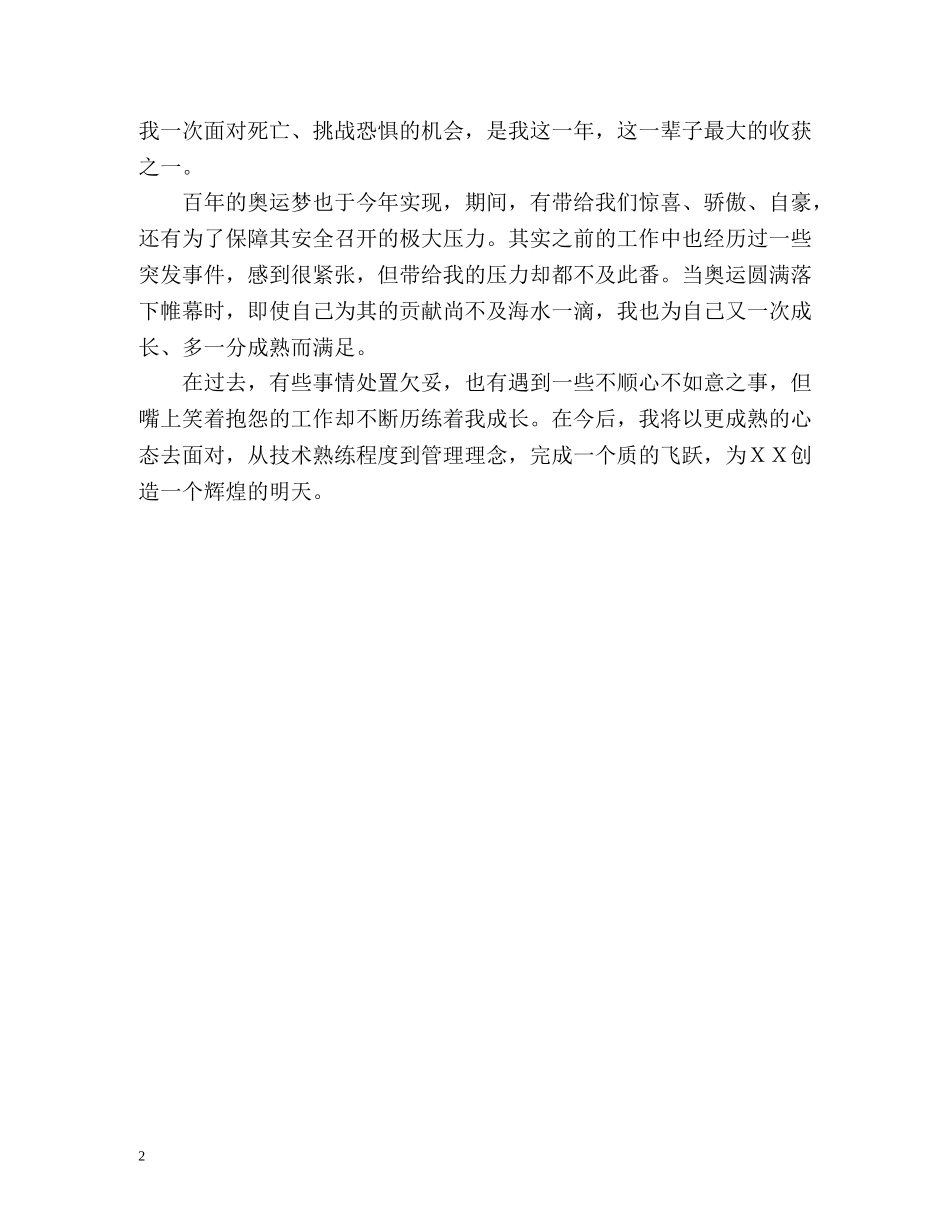 我一次面对死亡、挑战恐惧的机会，是我这一年，这一辈子最大的收获之一。

百年的奥运梦也于今年实现，期间，有带给我们惊喜、骄傲、自豪，还有为了保障其安全召开的极大压力。其实之前的工作中也经历过一些突发事件，感到很紧张，但带给我的压力却都不及此番。当奥运圆满落下帷幕时，即使自己为其的贡献尚不及海水一滴，我也为自己又一次成长、多一分成熟而满足。

在过去，有些事情处置欠妥，也有遇到一些不顺心不如意之事，但嘴上笑着抱怨的工作却不断历练着我成长。在今后，我将以更成熟的心态去面对，从技术熟练程度到管理理念，完成一个质的飞跃，为ＸＸ创造一个辉煌的明天。

2